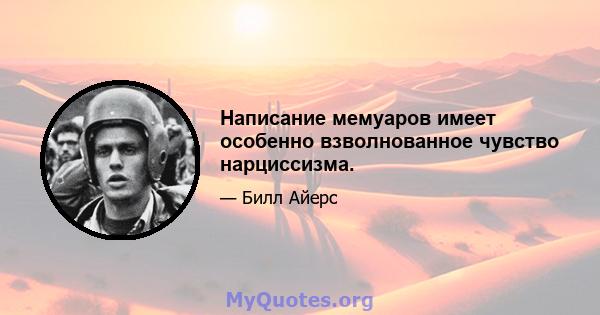 Написание мемуаров имеет особенно взволнованное чувство нарциссизма.

— Билл Айерс

MyQuotes.org